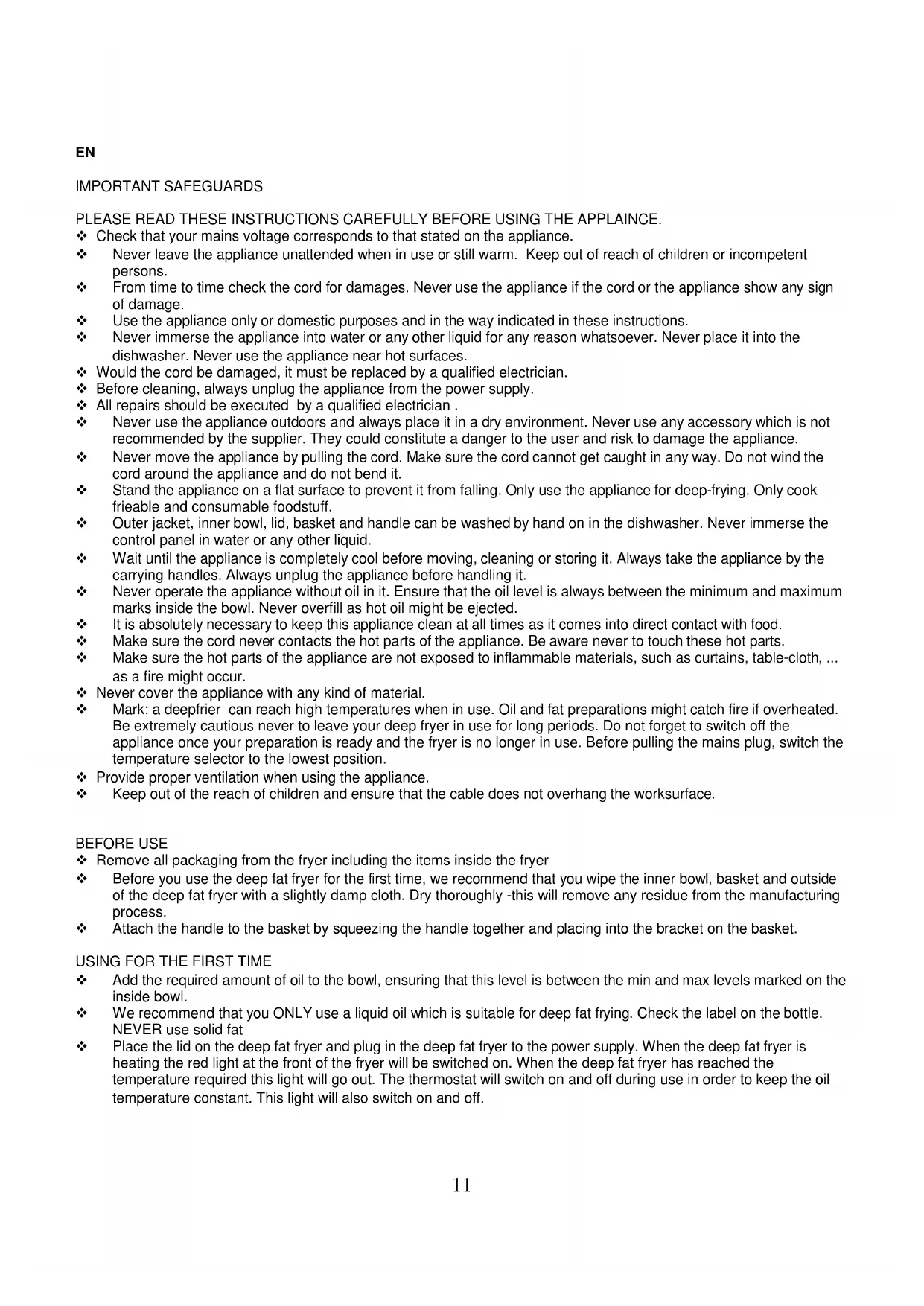 EN

IMPORTANT SAFEGUARDS

PLEASE READ THESE INSTRUCTIONS CAREFULLY BEFORE USING THE APPLAINCE.
❖ Check that your mains voltage corresponds to that stated on the appliance.
❖ Never leave the appliance unattended when in use or still warm. Keep out of reach of children or incompetent persons.
❖ From time to time check the cord for damages. Never use the appliance if the cord or the appliance show any sign of damage.
❖ Use the appliance only or domestic purposes and in the way indicated in these instructions.
❖ Never immerse the appliance into water or any other liquid for any reason whatsoever. Never place it into the dishwasher. Never use the appliance near hot surfaces.
❖ Would the cord be damaged, it must be replaced by a qualified electrician.
❖ Before cleaning, always unplug the appliance from the power supply.
❖ All repairs should be executed by a qualified electrician .
❖ Never use the appliance outdoors and always place it in a dry environment. Never use any accessory which is not recommended by the supplier. They could constitute a danger to the user and risk to damage the appliance.
❖ Never move the appliance by pulling the cord. Make sure the cord cannot get caught in any way. Do not wind the cord around the appliance and do not bend it.
❖ Stand the appliance on a flat surface to prevent it from falling. Only use the appliance for deep-frying. Only cook frieable and consumable foodstuff.
❖ Outer jacket, inner bowl, lid, basket and handle can be washed by hand on in the dishwasher. Never immerse the control panel in water or any other liquid.
❖ Wait until the appliance is completely cool before moving, cleaning or storing it. Always take the appliance by the carrying handles. Always unplug the appliance before handling it.
❖ Never operate the appliance without oil in it. Ensure that the oil level is always between the minimum and maximum marks inside the bowl. Never overfill as hot oil might be ejected.
❖ It is absolutely necessary to keep this appliance clean at all times as it comes into direct contact with food.
❖ Make sure the cord never contacts the hot parts of the appliance. Be aware never to touch these hot parts.
❖ Make sure the hot parts of the appliance are not exposed to inflammable materials, such as curtains, table-cloth, ... as a fire might occur.
❖ Never cover the appliance with any kind of material.
❖ Mark: a deepfrier can reach high temperatures when in use. Oil and fat preparations might catch fire if overheated. Be extremely cautious never to leave your deep fryer in use for long periods. Do not forget to switch off the appliance once your preparation is ready and the fryer is no longer in use. Before pulling the mains plug, switch the temperature selector to the lowest position.
❖ Provide proper ventilation when using the appliance.
❖ Keep out of the reach of children and ensure that the cable does not overhang the worksurface.

BEFORE USE
❖ Remove all packaging from the fryer including the items inside the fryer
❖ Before you use the deep fat fryer for the first time, we recommend that you wipe the inner bowl, basket and outside of the deep fat fryer with a slightly damp cloth. Dry thoroughly -this will remove any residue from the manufacturing process.
❖ Attach the handle to the basket by squeezing the handle together and placing into the bracket on the basket.

USING FOR THE FIRST TIME
❖ Add the required amount of oil to the bowl, ensuring that this level is between the min and max levels marked on the inside bowl.
❖ We recommend that you ONLY use a liquid oil which is suitable for deep fat frying. Check the label on the bottle. NEVER use solid fat
❖ Place the lid on the deep fat fryer and plug in the deep fat fryer to the power supply. When the deep fat fryer is heating the red light at the front of the fryer will be switched on. When the deep fat fryer has reached the temperature required this light will go out. The thermostat will switch on and off during use in order to keep the oil temperature constant. This light will also switch on and off.

11